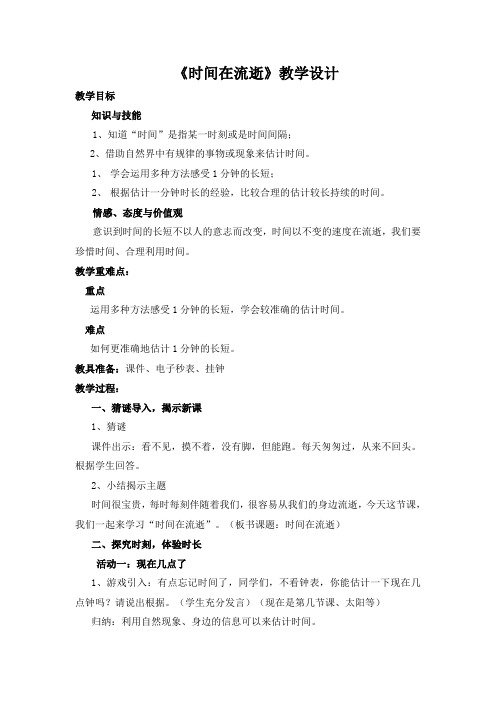 《时间在流逝》教学设计

教学目标

知识与技能

1、知道“时间”是指某一时刻或是时间间隔；

2、借助自然界中有规律的事物或现象来估计时间。

1、 学会运用多种方法感受 1 分钟的长短；

2、 根据估计一分钟时长的经验，比较合理的估计较长持续的时间。

情感、态度与价值观

意识到时间的长短不以人的意志而改变，时间以不变的速度在流逝，我们要珍惜时间、合理利用时间。

教学重难点：

重点

运用多种方法感受 1 分钟的长短，学会较准确的估计时间。

难点

如何更准确地估计 1 分钟的长短。

教具准备：课件、电子秒表、挂钟

教学过程：

一、猜谜导入，揭示新课

1、猜谜

课件出示：看不见，摸不着，没有脚，但能跑。每天匆匆过，从来不回头。根据学生回答。

2、小结揭示主题

时间很宝贵，每时每刻伴随着我们，很容易从我们的身边流逝，今天这节课，我们一起来学习“时间在流逝”。（板书课题：时间在流逝）

二、探究时刻，体验时长

活动一：现在几点了

1、游戏引入：有点忘记时间了，同学们，不看钟表，你能估计一下现在几点钟吗？请说出根据。（学生充分发言）（现在是第几节课、太阳等）

归纳：利用自然现象、身边的信息可以来估计时间。